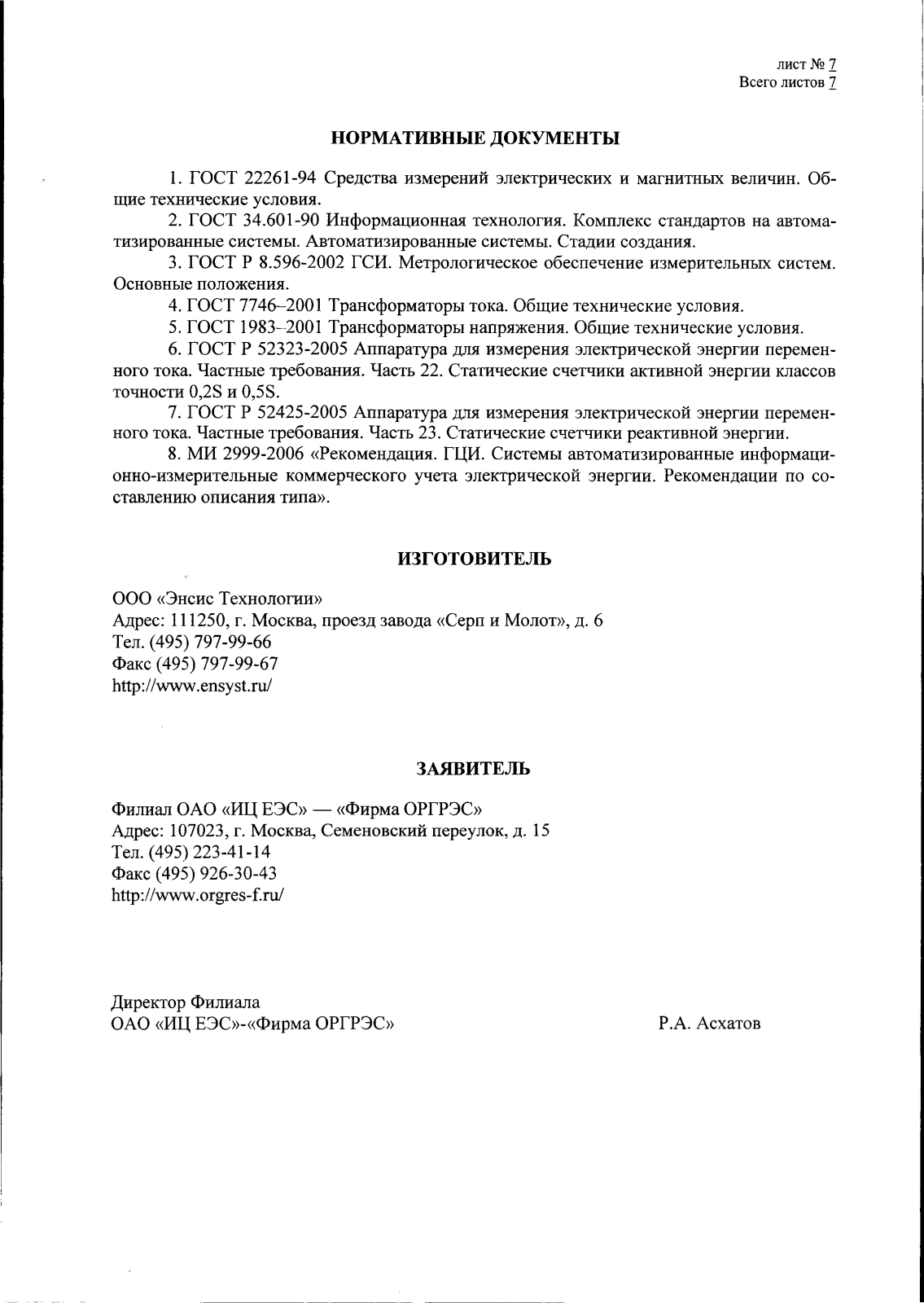 лист № 7
Всего листов 7

НОРМАТИВНЫЕ ДОКУМЕНТЫ

1. ГОСТ 22261-94 Средства измерений электрических и магнитных величин. Общие технические условия.

2. ГОСТ 34.601-90 Информационная технология. Комплекс стандартов на автоматизированные системы. Автоматизированные системы. Стадии создания.

3. ГОСТ Р 8.596-2002 ГСИ. Метрологическое обеспечение измерительных систем. Основные положения.

4. ГОСТ 7746–2001 Трансформаторы тока. Общие технические условия.

5. ГОСТ 1983–2001 Трансформаторы напряжения. Общие технические условия.

6. ГОСТ Р 52323-2005 Аппаратура для измерения электрической энергии переменного тока. Частные требования. Часть 22. Статические счетчики активной энергии классов точности 0,2S и 0,5S.

7. ГОСТ Р 52425-2005 Аппаратура для измерения электрической энергии переменного тока. Частные требования. Часть 23. Статические счетчики реактивной энергии.

8. МИ 2999-2006 «Рекомендация. ГЦИ. Системы автоматизированные информационно-измерительные коммерческого учета электрической энергии. Рекомендации по составлению описания типа».

ИЗГОТОВИТЕЛЬ

ООО «Энсис Технологии»
Адрес: 111250, г. Москва, проезд завода «Серп и Молот», д. 6
Тел. (495) 797-99-66
Факс (495) 797-99-67
http://www.ensyst.ru/

ЗАЯВИТЕЛЬ

Филиал ОАО «ИЦ ЕЭС» — «Фирма ОРГРЭС»
Адрес: 107023, г. Москва, Семеновский переулок, д. 15
Тел. (495) 223-41-14
Факс (495) 926-30-43
http://www.orgres-f.ru/

Директор Филиала
ОАО «ИЦ ЕЭС»-«Фирма ОРГРЭС»
Р.А. Асхатов